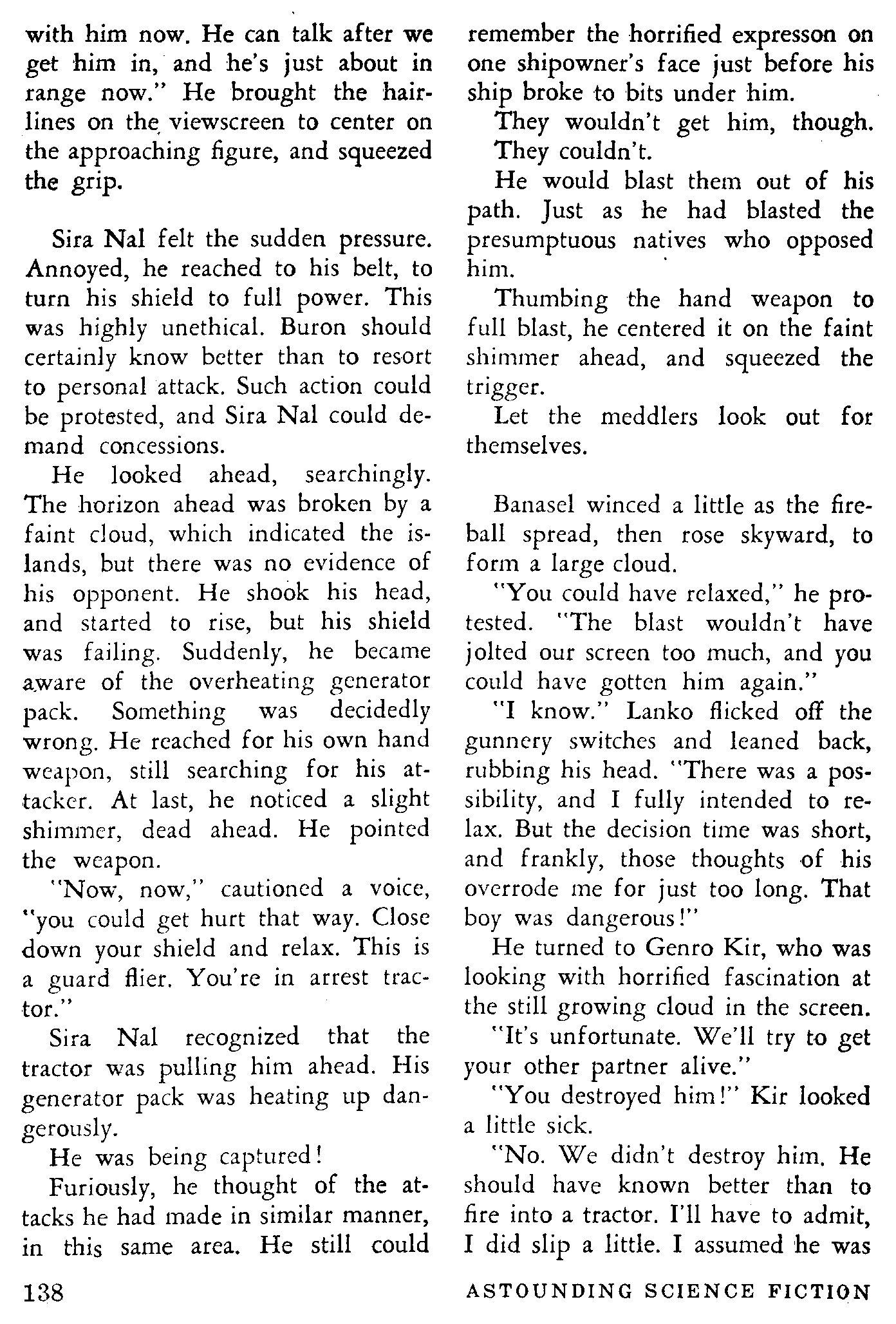 with him now. He can talk after we get him in, and he's just about in range now." He brought the hairlines on the viewscreen to center on the approaching figure, and squeezed the grip.

Sira Nal felt the sudden pressure. Annoyed, he reached to his belt, to turn his shield to full power. This was highly unethical. Buron should certainly know better than to resort to personal attack. Such action could be protested, and Sira Nal could demand concessions.

He looked ahead, searchingly. The horizon ahead was broken by a faint cloud, which indicated the islands, but there was no evidence of his opponent. He shook his head, and started to rise, but his shield was failing. Suddenly, he became aware of the overheating generator pack. Something was decidedly wrong. He reached for his own hand weapon, still searching for his attacker. At last, he noticed a slight shimmer, dead ahead. He pointed the weapon.

"Now, now," cautioned a voice, "you could get hurt that way. Close down your shield and relax. This is a guard flier. You're in arrest tractor."

Sira Nal recognized that the tractor was pulling him ahead. His generator pack was heating up dangerously.

He was being captured!

Furiously, he thought of the attacks he had made in similar manner, in this same area. He still could remember the horrified expresson on one shipowner's face just before his ship broke to bits under him.

They wouldn't get him, though. They couldn't.

He would blast them out of his path. Just as he had blasted the presumptuous natives who opposed him.

Thumbing the hand weapon to full blast, he centered it on the faint shimmer ahead, and squeezed the trigger.

Let the meddlers look out for themselves.

Banasel winced a little as the fireball spread, then rose skyward, to form a large cloud.

"You could have relaxed," he protested. "The blast wouldn't have jolted our screen too much, and you could have gotten him again."

"I know." Lanko flicked off the gunnery switches and leaned back, rubbing his head. "There was a possibility, and I fully intended to relax. But the decision time was short, and frankly, those thoughts of his overrode me for just too long. That boy was dangerous!"

He turned to Genro Kir, who was looking with horrified fascination at the still growing cloud in the screen.

"It's unfortunate. We'll try to get your other partner alive."

"You destroyed him!" Kir looked a little sick.

"No. We didn't destroy him. He should have known better than to fire into a tractor. I'll have to admit, I did slip a little. I assumed he was

138 ASTOUNDING SCIENCE FICTION